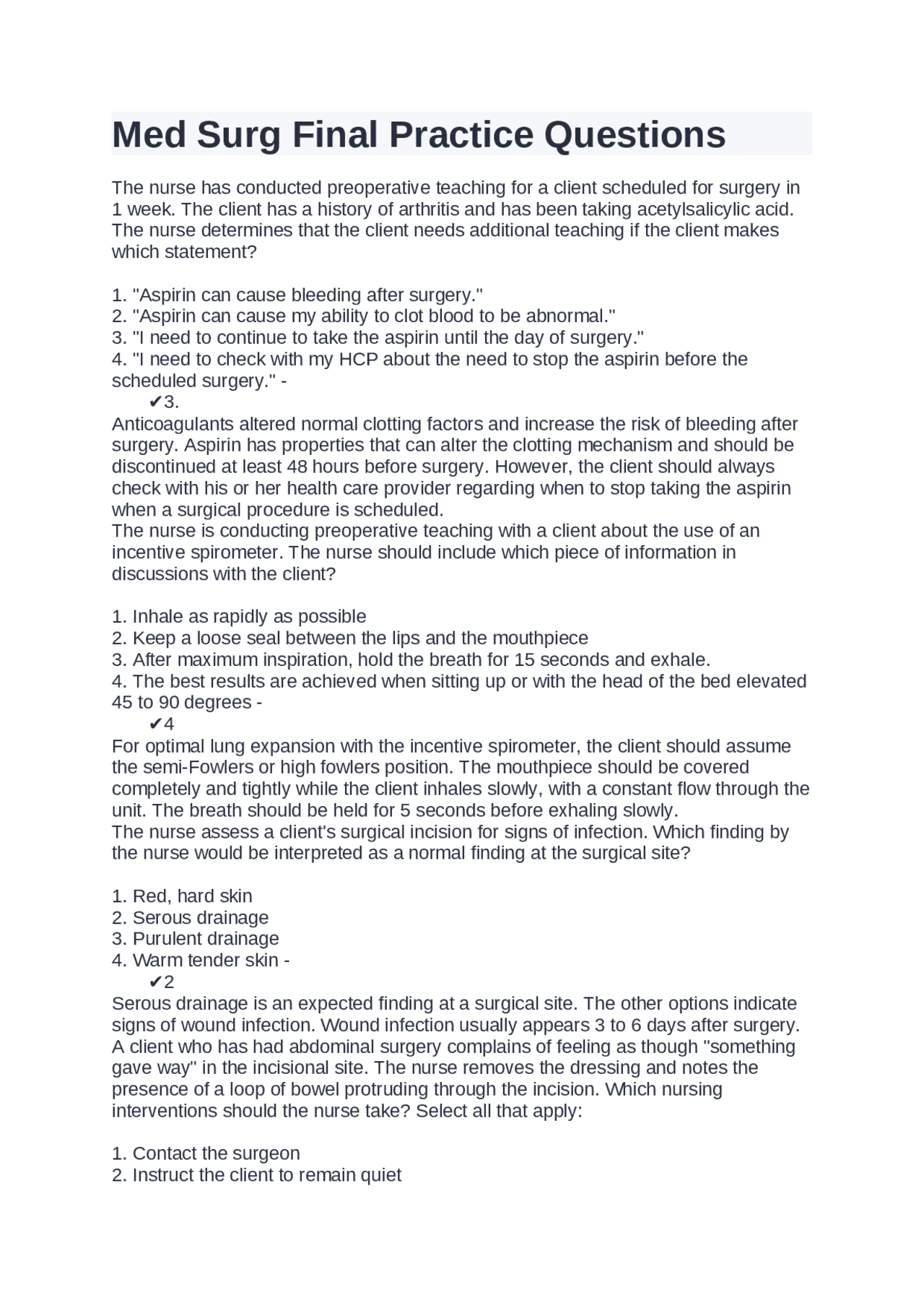 Med Surg Final Practice Questions

The nurse has conducted preoperative teaching for a client scheduled for surgery in 1 week. The client has a history of arthritis and has been taking acetylsalicylic acid. The nurse determines that the client needs additional teaching if the client makes which statement?

1. "Aspirin can cause bleeding after surgery."
2. "Aspirin can cause my ability to clot blood to be abnormal."
3. "I need to continue to take the aspirin until the day of surgery."
4. "I need to check with my HCP about the need to stop the aspirin before the scheduled surgery." -
✔3.
Anticoagulants altered normal clotting factors and increase the risk of bleeding after surgery. Aspirin has properties that can alter the clotting mechanism and should be discontinued at least 48 hours before surgery. However, the client should always check with his or her health care provider regarding when to stop taking the aspirin when a surgical procedure is scheduled.
The nurse is conducting preoperative teaching with a client about the use of an incentive spirometer. The nurse should include which piece of information in discussions with the client?

1. Inhale as rapidly as possible
2. Keep a loose seal between the lips and the mouthpiece
3. After maximum inspiration, hold the breath for 15 seconds and exhale.
4. The best results are achieved when sitting up or with the head of the bed elevated 45 to 90 degrees -
✔4
For optimal lung expansion with the incentive spirometer, the client should assume the semi-Fowlers or high fowlers position. The mouthpiece should be covered completely and tightly while the client inhales slowly, with a constant flow through the unit. The breath should be held for 5 seconds before exhaling slowly.
The nurse assess a client's surgical incision for signs of infection. Which finding by the nurse would be interpreted as a normal finding at the surgical site?

1. Red, hard skin
2. Serous drainage
3. Purulent drainage
4. Warm tender skin -
✔2
Serous drainage is an expected finding at a surgical site. The other options indicate signs of wound infection. Wound infection usually appears 3 to 6 days after surgery.
A client who has had abdominal surgery complains of feeling as though "something gave way" in the incisional site. The nurse removes the dressing and notes the presence of a loop of bowel protruding through the incision. Which nursing interventions should the nurse take? Select all that apply:

1. Contact the surgeon
2. Instruct the client to remain quiet